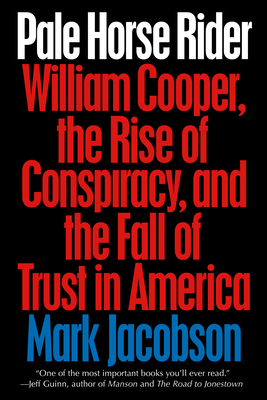 Pale Horse Rider

William Cooper, the Rise of Conspiracy, and the Fall of Trust in America

Mark Jacobson

"One of the most important books you'll ever read."
—Jeff Guinn, author of Manson and The Road to Jonestown